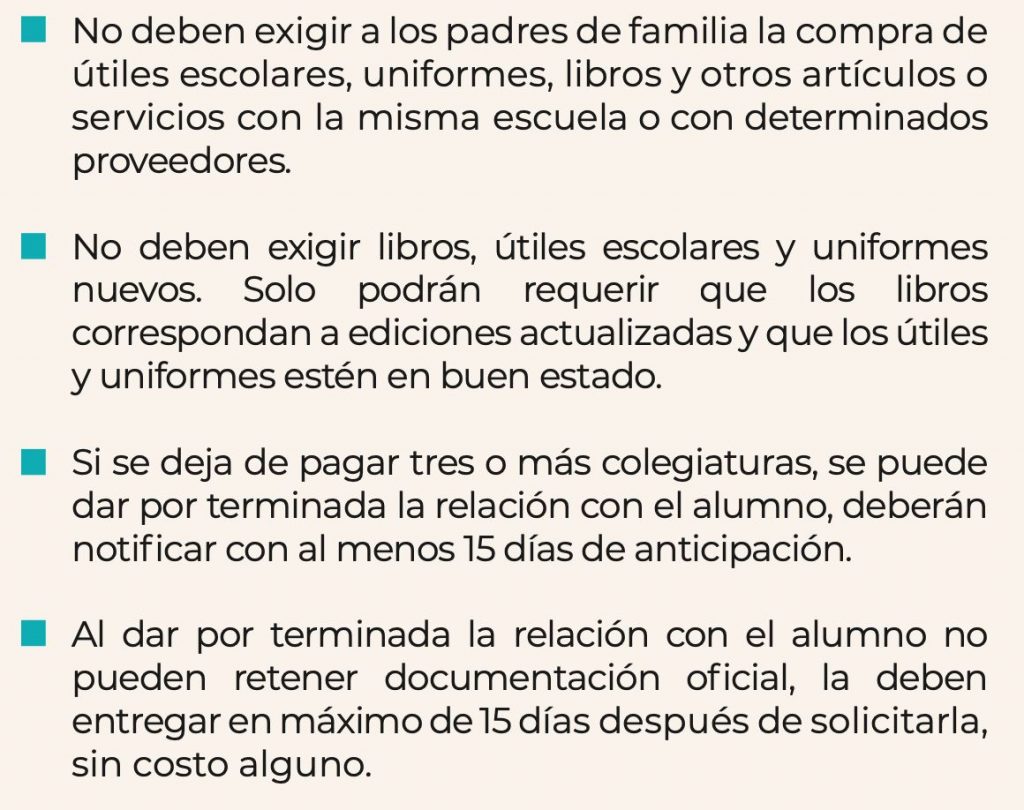 ■ No deben exigir a los padres de familia la compra de útiles escolares, uniformes, libros y otros artículos o servicios con la misma escuela o con determinados proveedores.

■ No deben exigir libros, útiles escolares y uniformes nuevos. Solo podrán requerir que los libros correspondan a ediciones actualizadas y que los útiles y uniformes estén en buen estado.

■ Si se deja de pagar tres o más colegiaturas, se puede dar por terminada la relación con el alumno, deberán notificar con al menos 15 días de anticipación.

■ Al dar por terminada la relación con el alumno no pueden retener documentación oficial, la deben entregar en máximo de 15 días después de solicitarla, sin costo alguno.